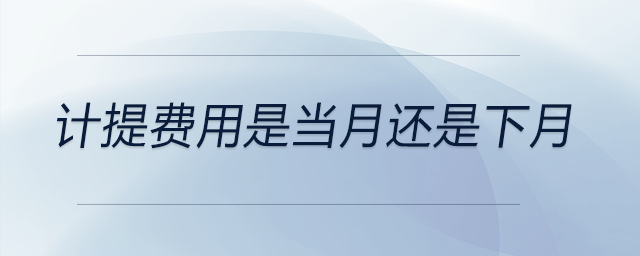 计提费用是当月还是下月